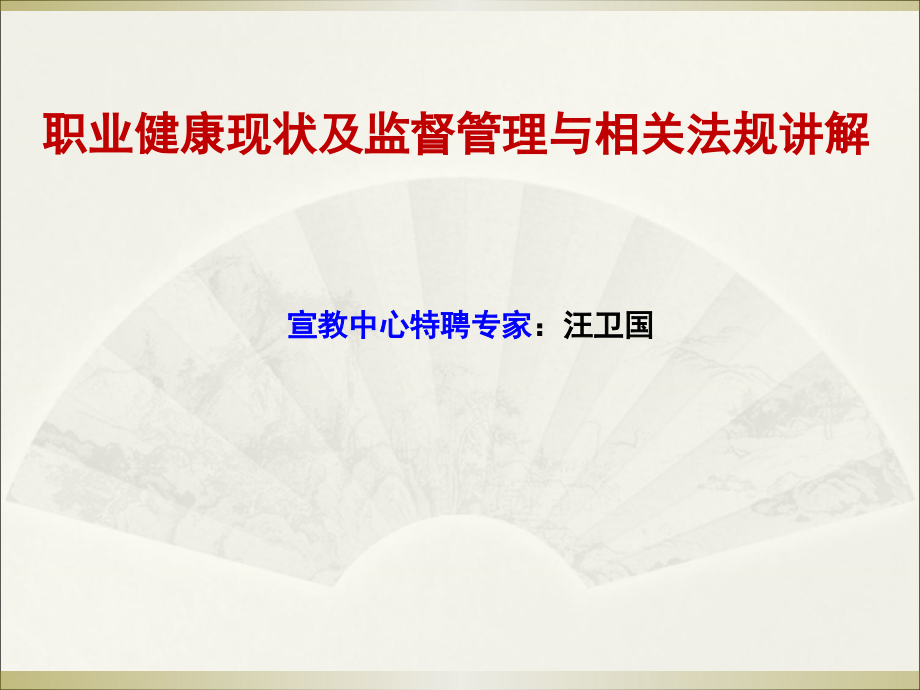 职业健康现状及监督管理与相关法规讲解

宣教中心特聘专家：汪卫国